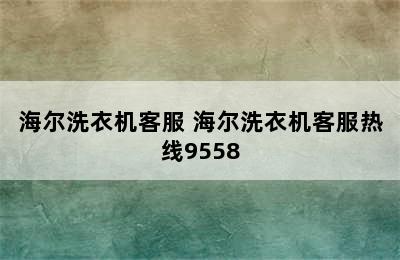 海尔洗衣机客服 海尔洗衣机客服热线9558